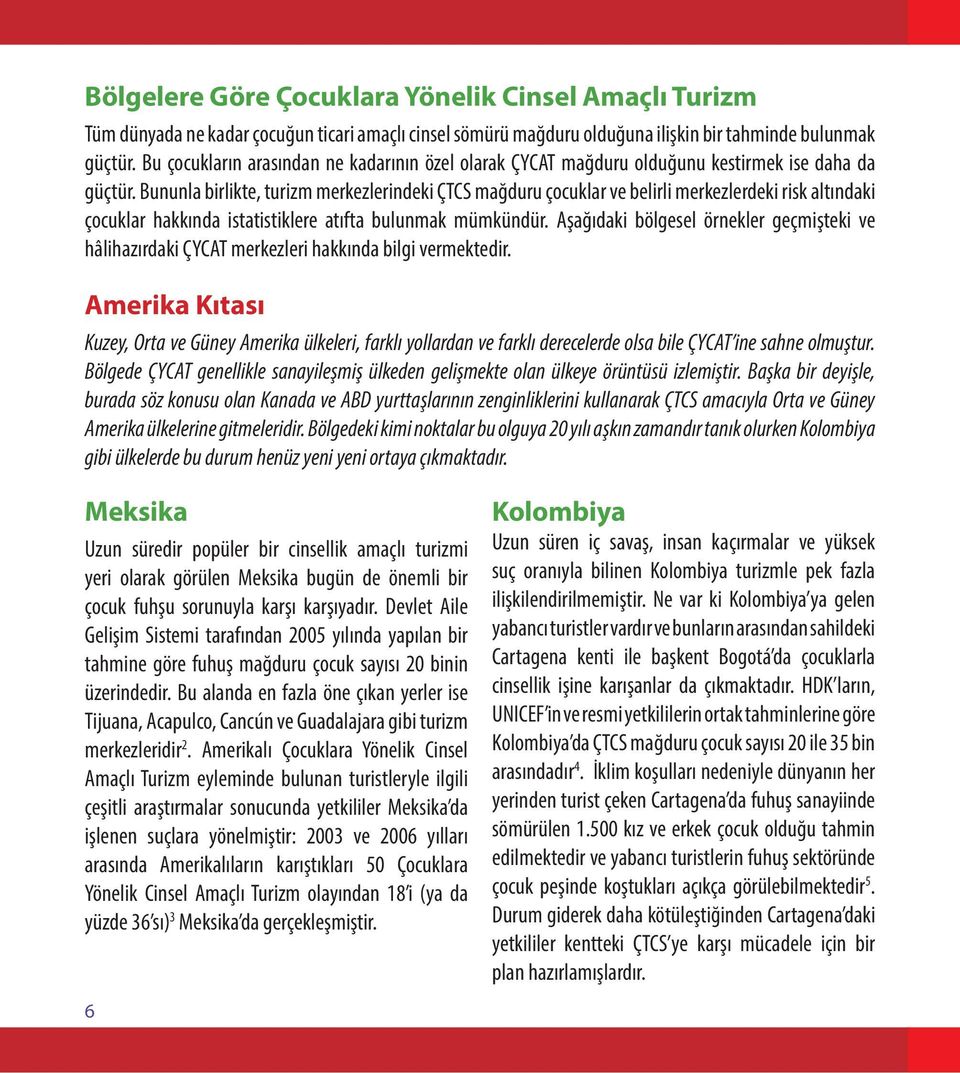 Bölgelere Göre Çocuklara Yönelik Cinsel Amaçlı Turizm

Tüm dünyada ne kadar çocuğun ticari amaçlı cinsel sömürü mağduru olduğuna ilişkin bir tahminde bulunmak güçtür. Bu çocukların arasından ne kadarının özel olarak ÇYCAT mağduru olduğunu kestirmek ise daha da güçtür. Bununla birlikte, turizm merkezlerindeki ÇTCS mağduru çocuklar ve belirli merkezlerdeki risk altındaki çocuklar hakkında istatistiklere atıfta bulunmak mümkündür. Aşağıdaki bölgesel örnekler geçmişteki ve hâlihazırdaki ÇYCAT merkezleri hakkında bilgi vermektedir.

Amerika Kıtası

Kuzey, Orta ve Güney Amerika ülkeleri, farklı yollardan ve farklı derecelerde olsa bile ÇYCAT'ine sahne olmuştur. Bölgede ÇYCAT genellikle sanayileşmiş ülkeden gelişmekte olan ülkeye örüntüsü izlemiştir. Başka bir deyişle, burada söz konusu olan Kanada ve ABD yurttaşlarının zenginliklerini kullanarak ÇTCS amacıyla Orta ve Güney Amerika ülkelerine gitmeleridir. Bölgedeki kimi noktalar bu olguya 20 yılı aşkın zamandır tanık olurken Kolombiya gibi ülkelerde bu durum henüz yeni yeni ortaya çıkmaktadır.

Meksika

Uzun süredir popüler bir cinsellik amaçlı turizmi yeri olarak görülen Meksika bugün de önemli bir çocuk fuhşu sorunuyla karşı karşıyadır. Devlet Aile Gelişim Sistemi tarafından 2005 yılında yapılan bir tahmine göre fuhuş mağduru çocuk sayısı 20 binin üzerindedir. Bu alanda en fazla öne çıkan yerler ise Tijuana, Acapulco, Cancún ve Guadalajara gibi turizm merkezleridir$^2$. Amerikalı Çocuklara Yönelik Cinsel Amaçlı Turizm eyleminde bulunan turistleryle ilgili çeşitli araştırmalar sonucunda yetkililer Meksika'da işlenen suçlara yönelmiştir: 2003 ve 2006 yılları arasında Amerikalıların karıştıkları 50 Çocuklara Yönelik Cinsel Amaçlı Turizm olayından 18'i (ya da yüzde 36'sı)$^3$ Meksika'da gerçekleşmiştir.

Kolombiya

Uzun süren iç savaş, insan kaçırmalar ve yüksek suç oranıyla bilinen Kolombiya turizmle pek fazla ilişkilendirilmemiştir. Ne var ki Kolombiya'ya gelen yabancı turistler vardır ve bunların arasından sahildeki Cartagena kenti ile başkent Bogotá'da çocuklarla cinsellik işine karışanlar da çıkmaktadır. HDK'ların, UNICEF'in ve resmi yetkililerin ortak tahminlerine göre Kolombiya'da ÇTCS mağduru çocuk sayısı 20 ile 35 bin arasındadır$^4$. İklim koşulları nedeniyle dünyanın her yerinden turist çeken Cartagena'da fuhuş sanayiinde sömürülen 1.500 kız ve erkek çocuk olduğu tahmin edilmektedir ve yabancı turistlerin fuhuş sektöründe çocuk peşinde koştukları açıkça görülebilmektedir$^5$. Durum giderek daha kötüleştiğinden Cartagena'daki yetkililer kentteki ÇTCS'ye karşı mücadele için bir plan hazırlamışlardır.

6